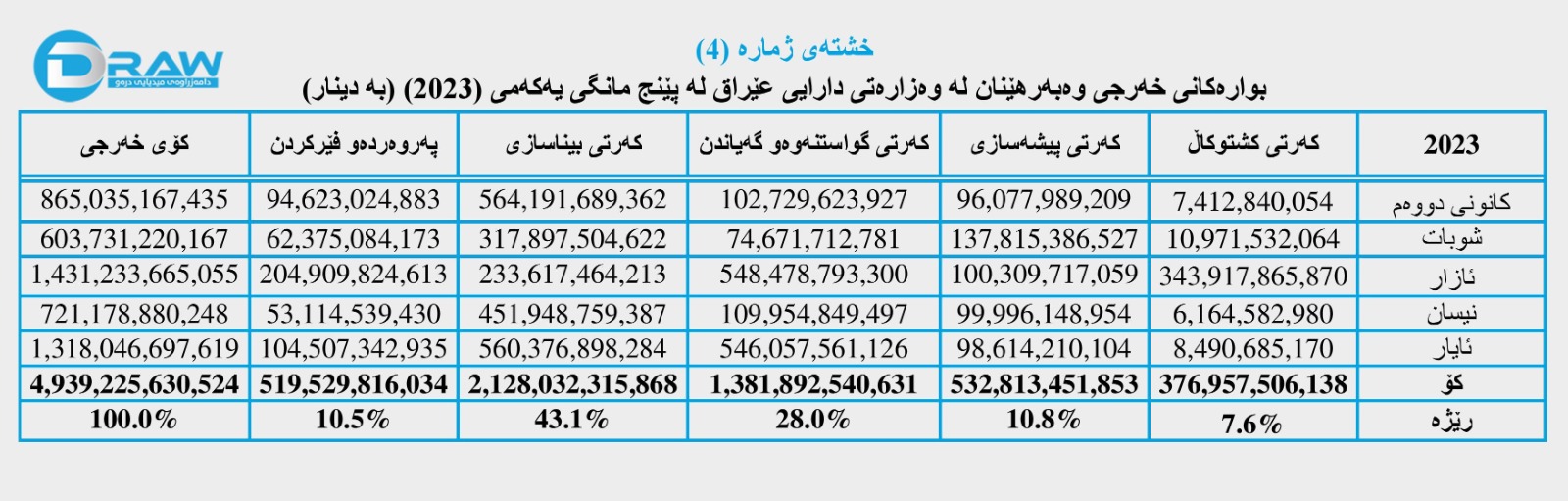 DRAW
دامەزراوەی میدیایی درەو

خشتەی ژمارە (4)

بوارەکانی خەرجی وەبەرهێنان لە وەزارەتی دارایی عێراق لە پێنج مانگی یەکەمی (2023) (بە دینار)

| 2023 | کەرتی کشتوکاڵ | کەرتی پیشەسازی | کەرتی گواستنەوەو گەیاندن | کەرتی بیناسازی | پەروەردەو فێرکردن | کۆی خەرجی |
|---|---|---|---|---|---|---|
| کانونی دووەم | 7,412,840,054 | 96,077,989,209 | 102,729,623,927 | 564,191,689,362 | 94,623,024,883 | 865,035,167,435 |
| شوبات | 10,971,532,064 | 137,815,386,527 | 74,671,712,781 | 317,897,504,622 | 62,375,084,173 | 603,731,220,167 |
| ئازار | 343,917,865,870 | 100,309,717,059 | 548,478,793,300 | 233,617,464,213 | 204,909,824,613 | 1,431,233,665,055 |
| نیسان | 6,164,582,980 | 99,996,148,954 | 109,954,849,497 | 451,948,759,387 | 53,114,539,430 | 721,178,880,248 |
| ئایار | 8,490,685,170 | 98,614,210,104 | 546,057,561,126 | 560,376,898,284 | 104,507,342,935 | 1,318,046,697,619 |
| کۆ | 376,957,506,138 | 532,813,451,853 | 1,381,892,540,631 | 2,128,032,315,868 | 519,529,816,034 | 4,939,225,630,524 |
| ڕێژە | 7.6% | 10.8% | 28.0% | 43.1% | 10.5% | 100.0% |